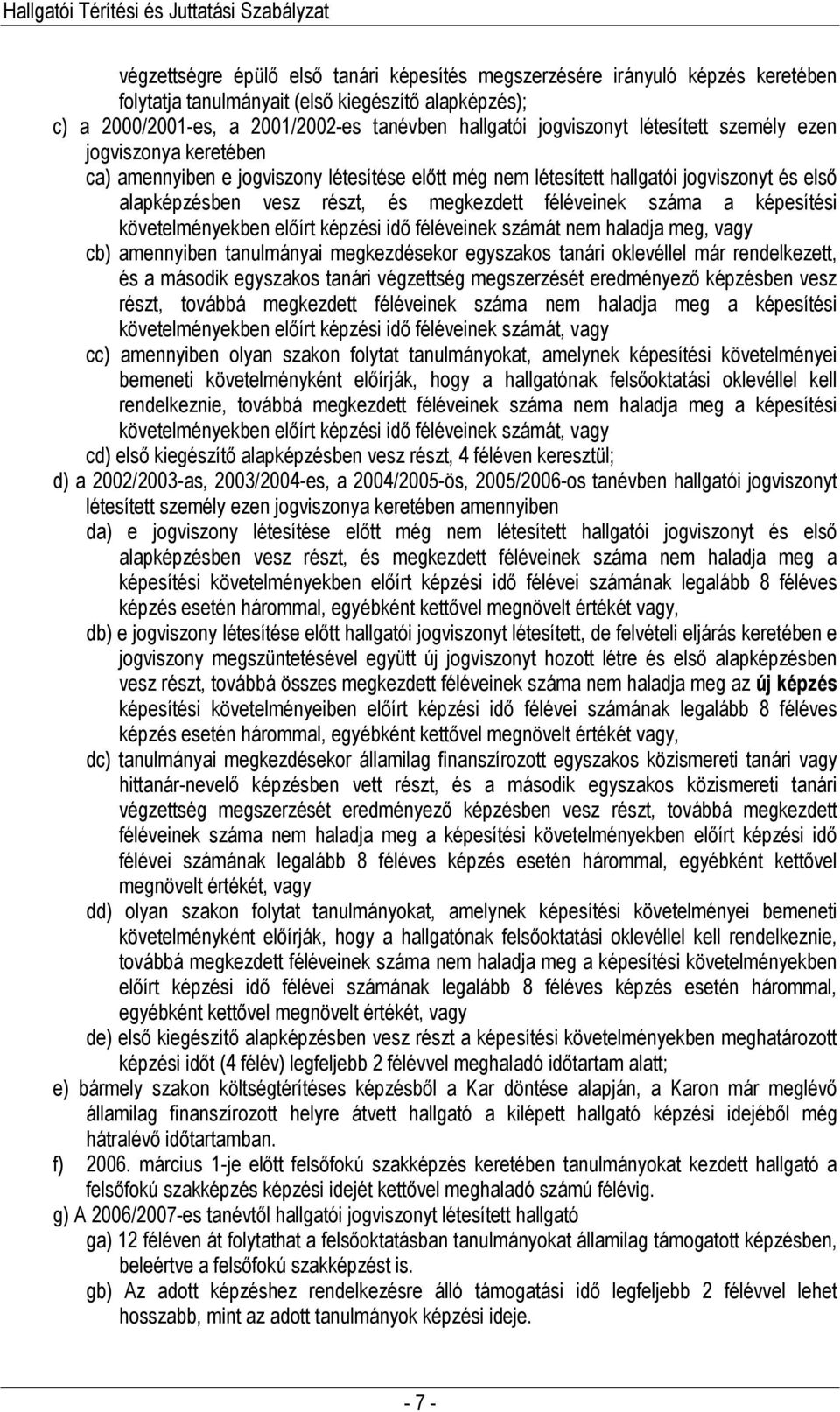 Hallgatói Térítési és Juttatási Szabályzat

végzettségre épülő első tanári képesítés megszerzésére irányuló képzés keretében folytatja tanulmányait (első kiegészítő alapképzés);

c) a 2000/2001-es, a 2001/2002-es tanévben hallgatói jogviszonyt létesített személy ezen jogviszonya keretében

ca) amennyiben e jogviszony létesítése előtt még nem létesített hallgatói jogviszonyt és első alapképzésben vesz részt, és megkezdett féléveinek száma a képesítési követelményekben előírt képzési idő féléveinek számát nem haladja meg, vagy

cb) amennyiben tanulmányai megkezdésekor egyszakos tanári oklevéllel már rendelkezett, és a második egyszakos tanári végzettség megszerzését eredményező képzésben vesz részt, továbbá megkezdett féléveinek száma nem haladja meg a képesítési követelményekben előírt képzési idő féléveinek számát, vagy

cc) amennyiben olyan szakon folytat tanulmányokat, amelynek képesítési követelményei bemeneti követelményként előírják, hogy a hallgatónak felsőoktatási oklevéllel kell rendelkeznie, továbbá megkezdett féléveinek száma nem haladja meg a képesítési követelményekben előírt képzési idő féléveinek számát, vagy

cd) első kiegészítő alapképzésben vesz részt, 4 féléven keresztül;

d) a 2002/2003-as, 2003/2004-es, a 2004/2005-ös, 2005/2006-os tanévben hallgatói jogviszonyt létesített személy ezen jogviszonya keretében amennyiben

da) e jogviszony létesítése előtt még nem létesített hallgatói jogviszonyt és első alapképzésben vesz részt, és megkezdett féléveinek száma nem haladja meg a képesítési követelményekben előírt képzési idő félévei számának legalább 8 féléves képzés esetén hárommal, egyébként kettővel megnövelt értékét vagy,

db) e jogviszony létesítése előtt hallgatói jogviszonyt létesített, de felvételi eljárás keretében e jogviszony megszüntetésével együtt új jogviszonyt hozott létre és első alapképzésben vesz részt, továbbá összes megkezdett féléveinek száma nem haladja meg az új képzés képesítési követelményeiben előírt képzési idő félévei számának legalább 8 féléves képzés esetén hárommal, egyébként kettővel megnövelt értékét vagy,

dc) tanulmányai megkezdésekor államilag finanszírozott egyszakos közismereti tanári vagy hittanár-nevelő képzésben vett részt, és a második egyszakos közismereti tanári végzettség megszerzését eredményező képzésben vesz részt, továbbá megkezdett féléveinek száma nem haladja meg a képesítési követelményekben előírt képzési idő félévei számának legalább 8 féléves képzés esetén hárommal, egyébként kettővel megnövelt értékét, vagy

dd) olyan szakon folytat tanulmányokat, amelynek képesítési követelményei bemeneti követelményként előírják, hogy a hallgatónak felsőoktatási oklevéllel kell rendelkeznie, továbbá megkezdett féléveinek száma nem haladja meg a képesítési követelményekben előírt képzési idő félévei számának legalább 8 féléves képzés esetén hárommal, egyébként kettővel megnövelt értékét, vagy

de) első kiegészítő alapképzésben vesz részt a képesítési követelményekben meghatározott képzési időt (4 félév) legfeljebb 2 félévvel meghaladó időtartam alatt;

e) bármely szakon költségtérítéses képzésből a Kar döntése alapján, a Karon már meglévő államilag finanszírozott helyre átvett hallgató a kilépett hallgató képzési idejéből még hátralévő időtartamban.

f) 2006. március 1-je előtt felsőfokú szakképzés keretében tanulmányokat kezdett hallgató a felsőfokú szakképzés képzési idejét kettővel meghaladó számú félévig.

g) A 2006/2007-es tanévtől hallgatói jogviszonyt létesített hallgató

ga) 12 féléven át folytathat a felsőoktatásban tanulmányokat államilag támogatott képzésben, beleértve a felsőfokú szakképzést is.

gb) Az adott képzéshez rendelkezésre álló támogatási idő legfeljebb 2 félévvel lehet hosszabb, mint az adott tanulmányok képzési ideje.

- 7 -